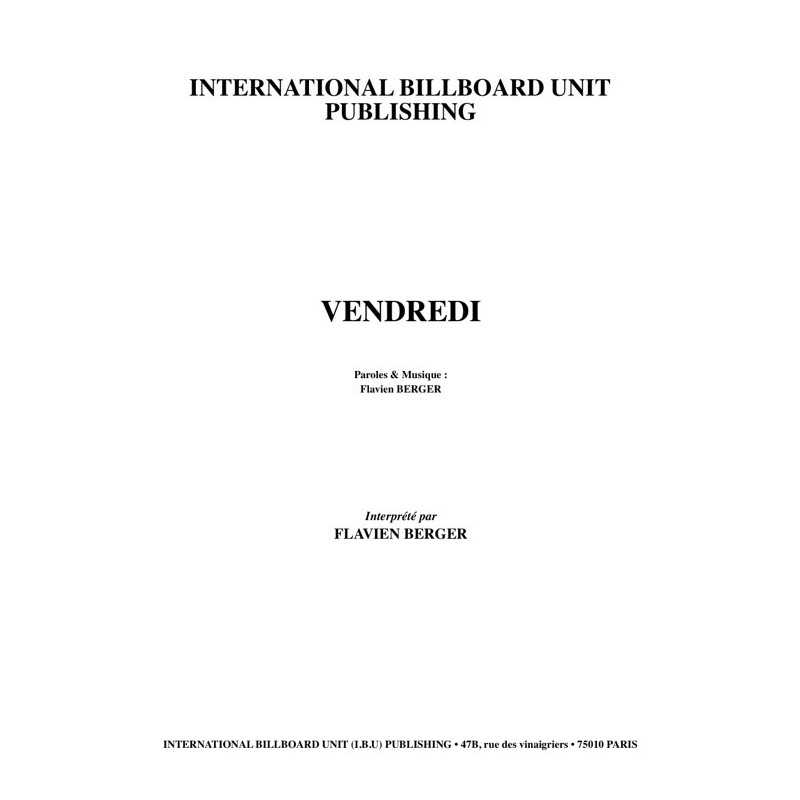 INTERNATIONAL BILLBOARD UNIT
PUBLISHING

VENDREDI

Paroles & Musique :
Flavien BERGER

Interprété par
FLAVIEN BERGER

INTERNATIONAL BILLBOARD UNIT (I.B.U) PUBLISHING • 47B, rue des vinaigriers • 75010 PARIS